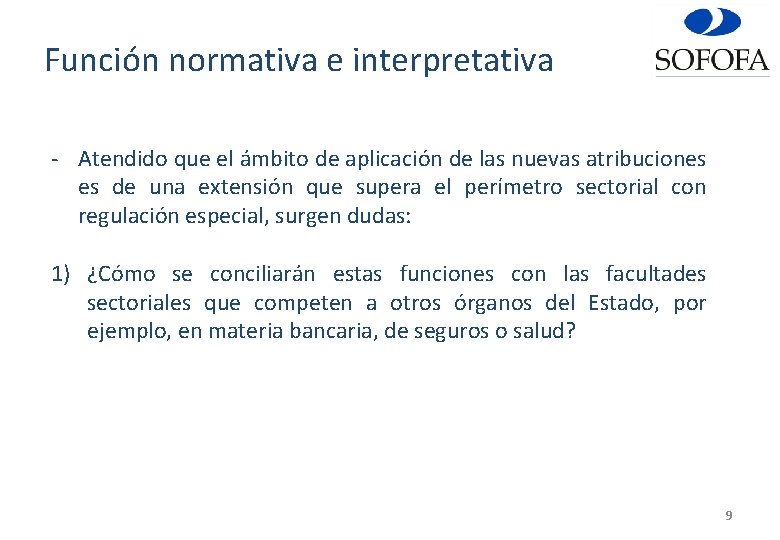 Función normativa e interpretativa

SOFOFA

- Atendido que el ámbito de aplicación de las nuevas atribuciones es de una extensión que supera el perímetro sectorial con regulación especial, surgen dudas:

1) ¿Cómo se conciliarán estas funciones con las facultades sectoriales que competen a otros órganos del Estado, por ejemplo, en materia bancaria, de seguros o salud?

9